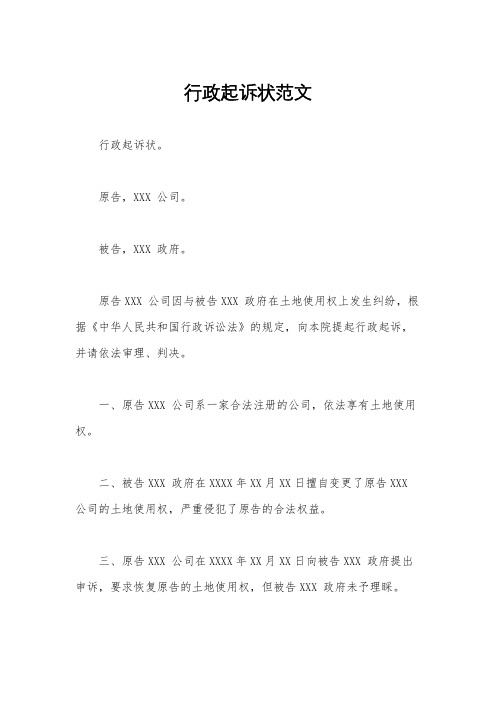 行政起诉状范文

行政起诉状。

原告，XXX 公司。

被告，XXX 政府。

原告 XXX 公司因与被告 XXX 政府在土地使用权上发生纠纷，根据《中华人民共和国行政诉讼法》的规定，向本院提起行政起诉，并请依法审理、判决。

一、原告 XXX 公司系一家合法注册的公司，依法享有土地使用权。

二、被告 XXX 政府在 XXXX 年 XX 月 XX 日擅自变更了原告 XXX 公司的土地使用权，严重侵犯了原告的合法权益。

三、原告 XXX 公司在 XXXX 年 XX 月 XX 日向被告 XXX 政府提出申诉，要求恢复原告的土地使用权，但被告 XXX 政府未予理睬。